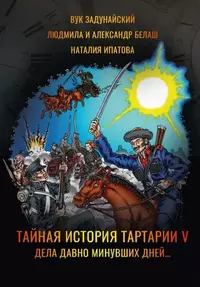 ВУК ЗАДУНАЙСКИЙ
ЛЮДМИЛА И АЛЕКСАНДР БЕЛАШ
НАТАЛИЯ ИПАТОВА

ТАЙНАЯ ИСТОРИЯ ТАРТАРИИ V
ДЕЛА ДАВНО МИНУВШИХ ДНЕЙ...